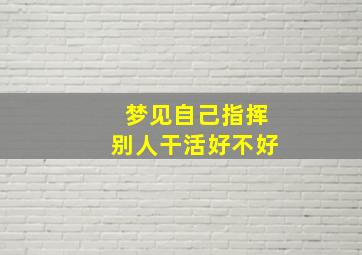 梦见自己指挥
别人干活好不好